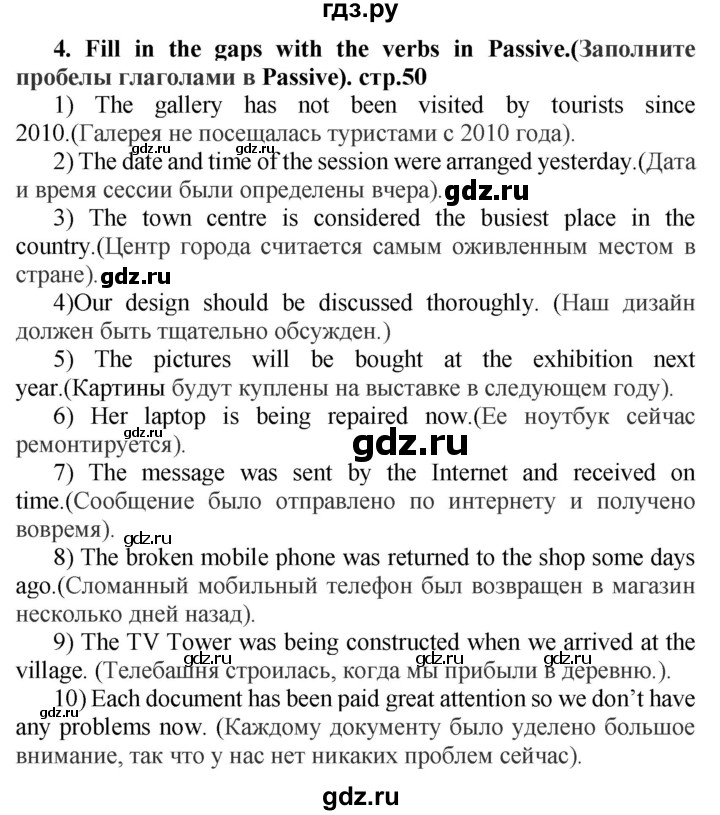 гдз.ру

4. Fill in the gaps with the verbs in Passive.(Заполните пробелы глаголами в Passive). стр.50

1) The gallery has not been visited by tourists since 2010.(Галерея не посещалась туристами с 2010 года).

gdz.ru gdz.ru

2) The date and time of the session were arranged yesterday.(Дата и время сессии были определены вчера). gdz.ru

3) The town centre is considered the busiest place in the country.(Центр города считается самым оживленным местом в стране). gdz.ru

4)Our design should be discussed thoroughly. (Наш дизайн должен быть тщательно обсужден.)

5) The pictures will be bought at the exhibition next year.(Картины будут куплены на выставке в следующем году).

6) Her laptop is being repaired now.(Ее ноутбук сейчас ремонтируется).

gdz.ru

7) The message was sent by the Internet and received on time.(Сообщение было отправлено по интернету и получено вовремя).

gdz.ru

8) The broken mobile phone was returned to the shop some days ago.(Сломанный мобильный телефон был возвращен в магазин несколько дней назад).

9) The TV Tower was being constructed when we arrived at the village. (Телебашня строилась, когда мы прибыли в деревню.).

gdz.ru gdz.ru gdz.ru

10) Each document has been paid great attention so we don't have any problems now. (Каждому документу было уделено большое внимание, так что у нас нет никаких проблем сейчас).

gdz.ru